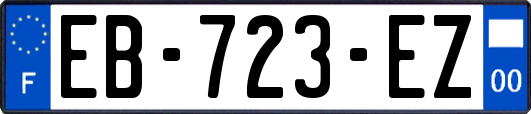 F
EB-723-EZ
00